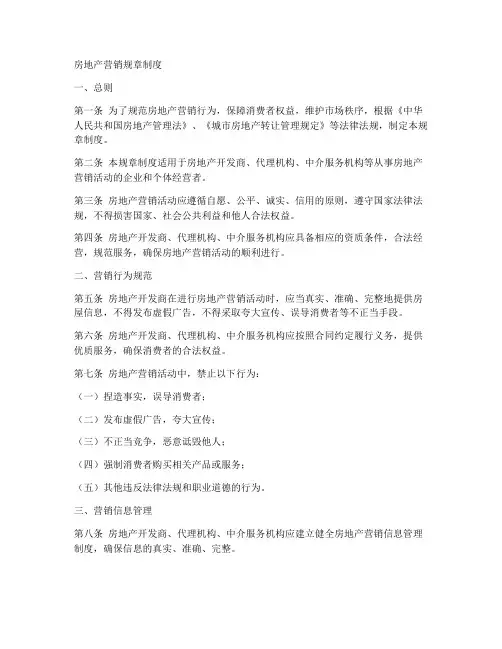 房地产营销规章制度

一、总则

第一条 为了规范房地产营销行为，保障消费者权益，维护市场秩序，根据《中华人民共和国房地产管理法》、《城市房地产转让管理规定》等法律法规，制定本规章制度。

第二条 本规章制度适用于房地产开发商、代理机构、中介服务机构等从事房地产营销活动的企业和个体经营者。

第三条 房地产营销活动应遵循自愿、公平、诚实、信用的原则，遵守国家法律法规，不得损害国家、社会公共利益和他人合法权益。

第四条 房地产开发商、代理机构、中介服务机构应具备相应的资质条件，合法经营，规范服务，确保房地产营销活动的顺利进行。

二、营销行为规范

第五条 房地产开发商在进行房地产营销活动时，应当真实、准确、完整地提供房屋信息，不得发布虚假广告，不得采取夸大宣传、误导消费者等不正当手段。

第六条 房地产开发商、代理机构、中介服务机构应按照合同约定履行义务，提供优质服务，确保消费者的合法权益。

第七条 房地产营销活动中，禁止以下行为：

（一）捏造事实，误导消费者；

（二）发布虚假广告，夸大宣传；

（三）不正当竞争，恶意诋毁他人；

（四）强制消费者购买相关产品或服务；

（五）其他违反法律法规和职业道德的行为。

三、营销信息管理

第八条 房地产开发商、代理机构、中介服务机构应建立健全房地产营销信息管理制度，确保信息的真实、准确、完整。